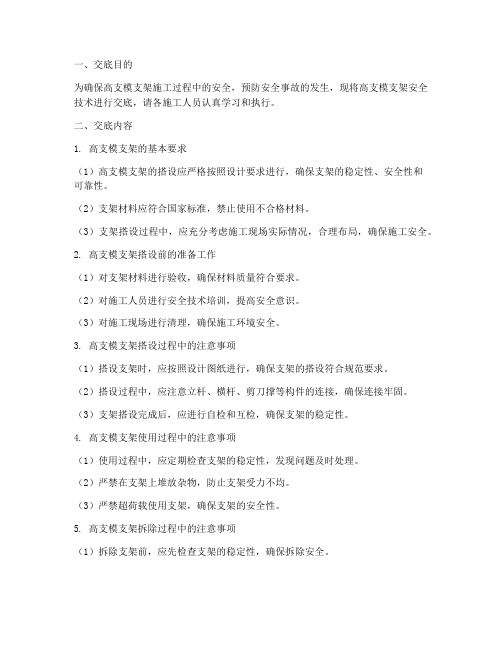 一、交底目的

为确保高支模支架施工过程中的安全，预防安全事故的发生，现将高支模支架安全技术进行交底，请各施工人员认真学习和执行。

二、交底内容

1. 高支模支架的基本要求

（1）高支模支架的搭设应严格按照设计要求进行，确保支架的稳定性、安全性和可靠性。

（2）支架材料应符合国家标准，禁止使用不合格材料。

（3）支架搭设过程中，应充分考虑施工现场实际情况，合理布局，确保施工安全。

2. 高支模支架搭设前的准备工作

（1）对支架材料进行验收，确保材料质量符合要求。

（2）对施工人员进行安全技术培训，提高安全意识。

（3）对施工现场进行清理，确保施工环境安全。

3. 高支模支架搭设过程中的注意事项

（1）搭设支架时，应按照设计图纸进行，确保支架的搭设符合规范要求。

（2）搭设过程中，应注意立杆、横杆、剪刀撑等构件的连接，确保连接牢固。

（3）支架搭设完成后，应进行自检和互检，确保支架的稳定性。

4. 高支模支架使用过程中的注意事项

（1）使用过程中，应定期检查支架的稳定性，发现问题及时处理。

（2）严禁在支架上堆放杂物，防止支架受力不均。

（3）严禁超荷载使用支架，确保支架的安全性。

5. 高支模支架拆除过程中的注意事项

（1）拆除支架前，应先检查支架的稳定性，确保拆除安全。